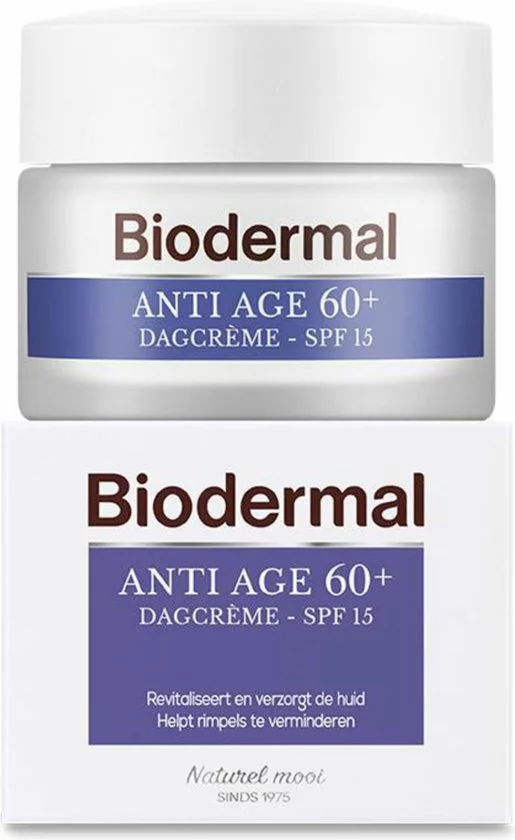 Biodermal
ANTI AGE 60+
DAGCRÈME - SPF 15

Biodermal
ANTI AGE 60+
DAGCRÈME - SPF 15

Revitaliseert en verzorgt de huid
Helpt rimpels te verminderen

Naturel mooi
SINDS 1975